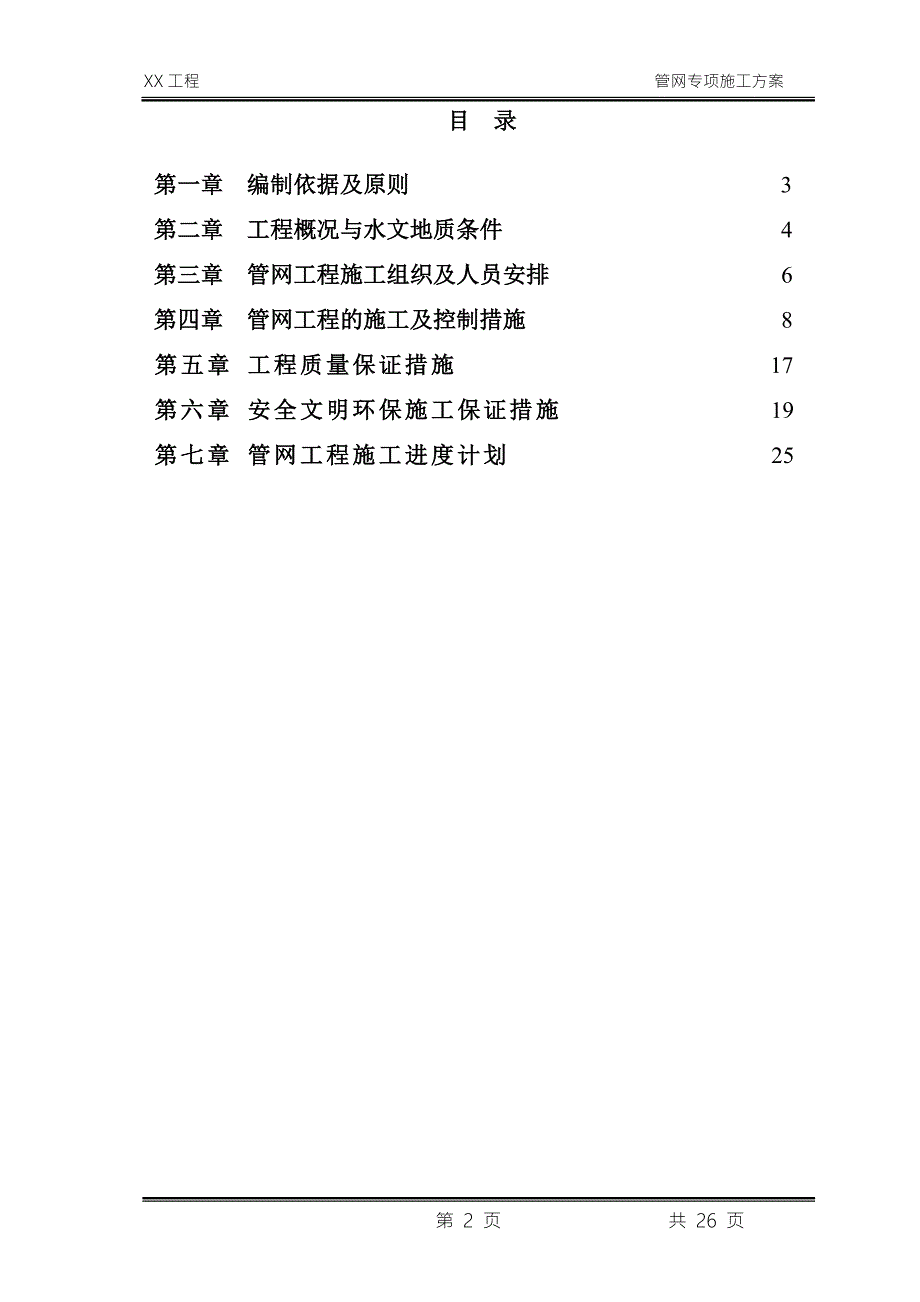 XX 工程　　管网专项施工方案

目　录

第一章　编制依据及原则　3
第二章　工程概况与水文地质条件　4
第三章　管网工程施工组织及人员安排　6
第四章　管网工程的施工及控制措施　8
第五章　工程质量保证措施　17
第六章　安全文明环保施工保证措施　19
第七章　管网工程施工进度计划　25

第 2 页　　共 26 页